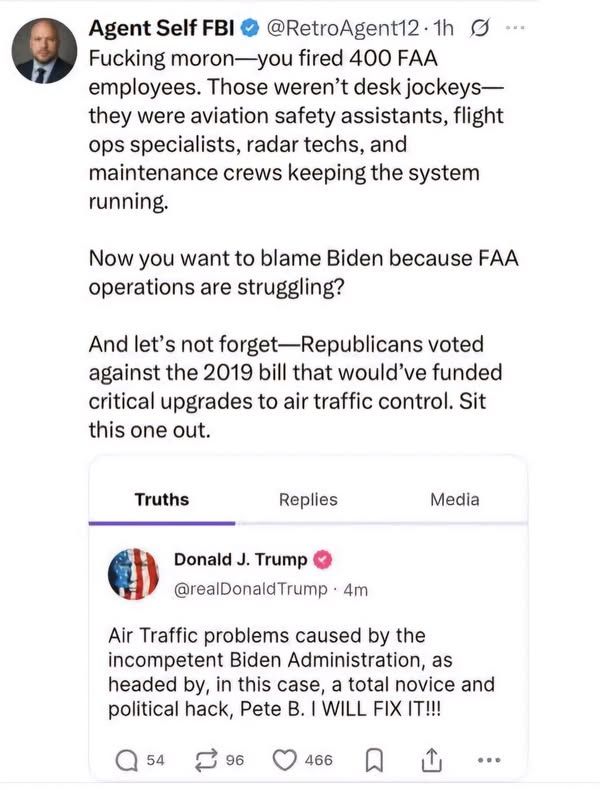 Agent Self FBI @RetroAgent12 · 1h
Fucking moron—you fired 400 FAA employees. Those weren't desk jockeys—they were aviation safety assistants, flight ops specialists, radar techs, and maintenance crews keeping the system running.

Now you want to blame Biden because FAA operations are struggling?

And let's not forget—Republicans voted against the 2019 bill that would've funded critical upgrades to air traffic control. Sit this one out.

Truths Replies Media

Donald J. Trump
@realDonaldTrump · 4m

Air Traffic problems caused by the incompetent Biden Administration, as headed by, in this case, a total novice and political hack, Pete B. I WILL FIX IT!!!

54 96 466